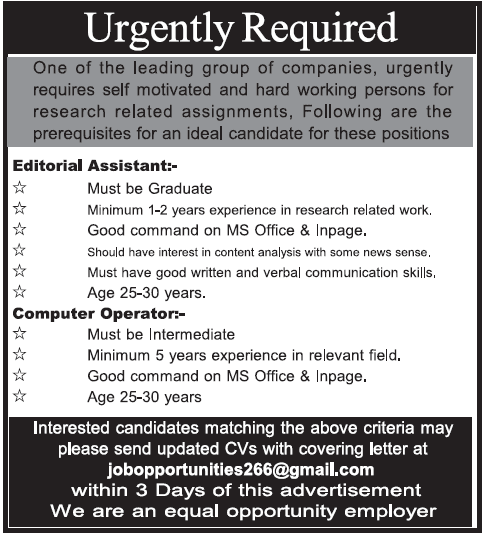 Urgently Required

One of the leading group of companies, urgently requires self motivated and hard working persons for research related assignments, Following are the prerequisites for an ideal candidate for these positions

Editorial Assistant:-
☆ Must be Graduate
☆ Minimum 1-2 years experience in research related work.
☆ Good command on MS Office & Inpage.
☆ Should have interest in content analysis with some news sense.
☆ Must have good written and verbal communication skills.
☆ Age 25-30 years.

Computer Operator:-
☆ Must be Intermediate
☆ Minimum 5 years experience in relevant field.
☆ Good command on MS Office & Inpage.
☆ Age 25-30 years

Interested candidates matching the above criteria may please send updated CVs with covering letter at
jobopportunities266@gmail.com
within 3 Days of this advertisement
We are an equal opportunity employer